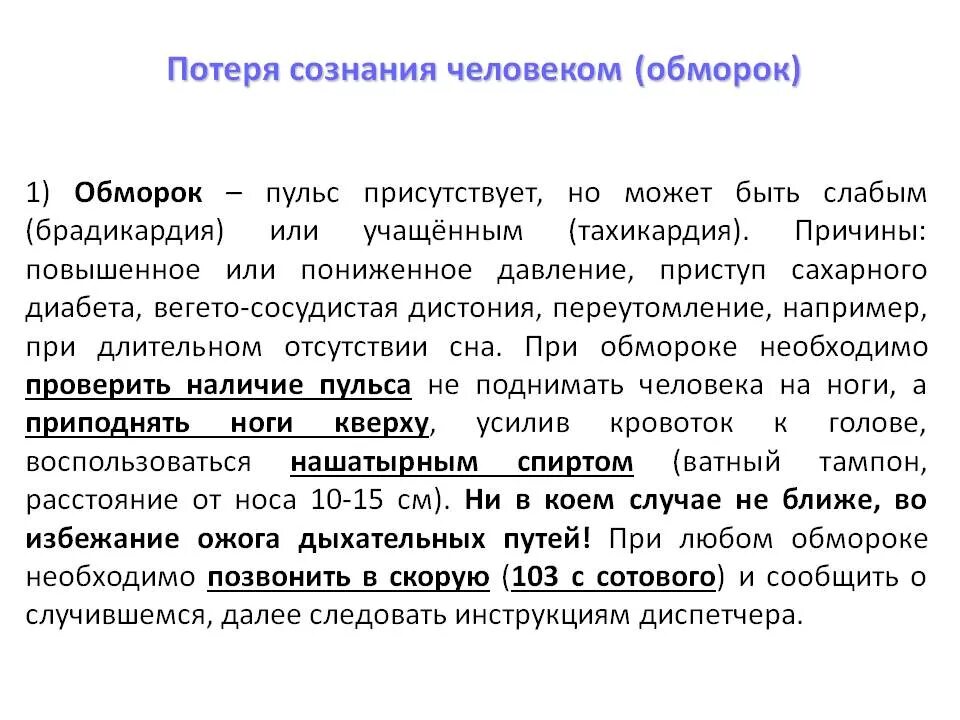 Потеря сознания человеком (обморок)

1) Обморок – пульс присутствует, но может быть слабым (брадикардия) или учащённым (тахикардия). Причины: повышенное или пониженное давление, приступ сахарного диабета, вегето-сосудистая дистония, переутомление, например, при длительном отсутствии сна. При обмороке необходимо проверить наличие пульса не поднимать человека на ноги, а приподнять ноги кверху, усилив кровоток к голове, воспользоваться нашатырным спиртом (ватный тампон, расстояние от носа 10-15 см). Ни в коем случае не ближе, во избежание ожога дыхательных путей! При любом обмороке необходимо позвонить в скорую (103 с сотового) и сообщить о случившемся, далее следовать инструкциям диспетчера.